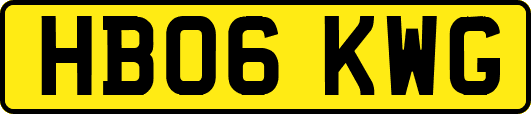 HB06 KWG